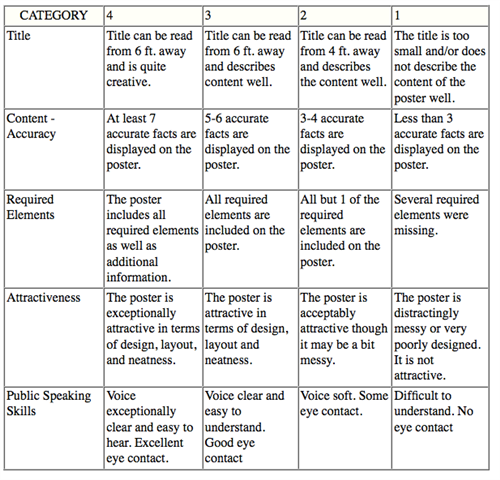 | CATEGORY | 4 | 3 | 2 | 1 |
|---|---|---|---|---|
| Title | Title can be read from 6 ft. away and is quite creative. | Title can be read from 6 ft. away and describes content well. | Title can be read from 4 ft. away and describes the content well. | The title is too small and/or does not describe the content of the poster well. |
| Content - Accuracy | At least 7 accurate facts are displayed on the poster. | 5-6 accurate facts are displayed on the poster. | 3-4 accurate facts are displayed on the poster. | Less than 3 accurate facts are displayed on the poster. |
| Required Elements | The poster includes all required elements as well as additional information. | All required elements are included on the poster. | All but 1 of the required elements are included on the poster. | Several required elements were missing. |
| Attractiveness | The poster is exceptionally attractive in terms of design, layout, and neatness. | The poster is attractive in terms of design, layout and neatness. | The poster is acceptably attractive though it may be a bit messy. | The poster is distractingly messy or very poorly designed. It is not attractive. |
| Public Speaking Skills | Voice exceptionally clear and easy to hear. Excellent eye contact. | Voice clear and easy to understand. Good eye contact | Voice soft. Some eye contact. | Difficult to understand. No eye contact |